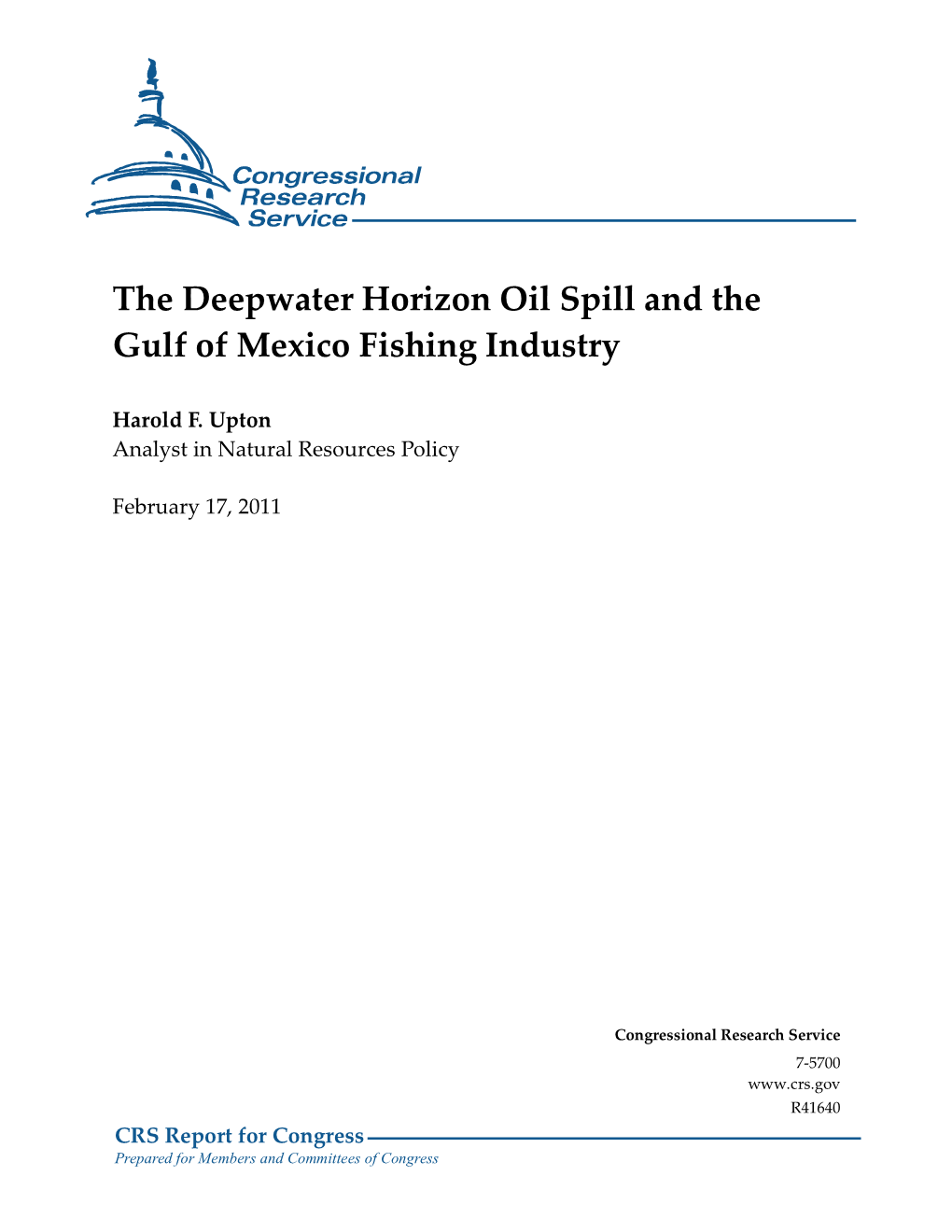 Congressional Research Service

The Deepwater Horizon Oil Spill and the Gulf of Mexico Fishing Industry

Harold F. Upton
Analyst in Natural Resources Policy

February 17, 2011

Congressional Research Service
7-5700
www.crs.gov
R41640

CRS Report for Congress
Prepared for Members and Committees of Congress